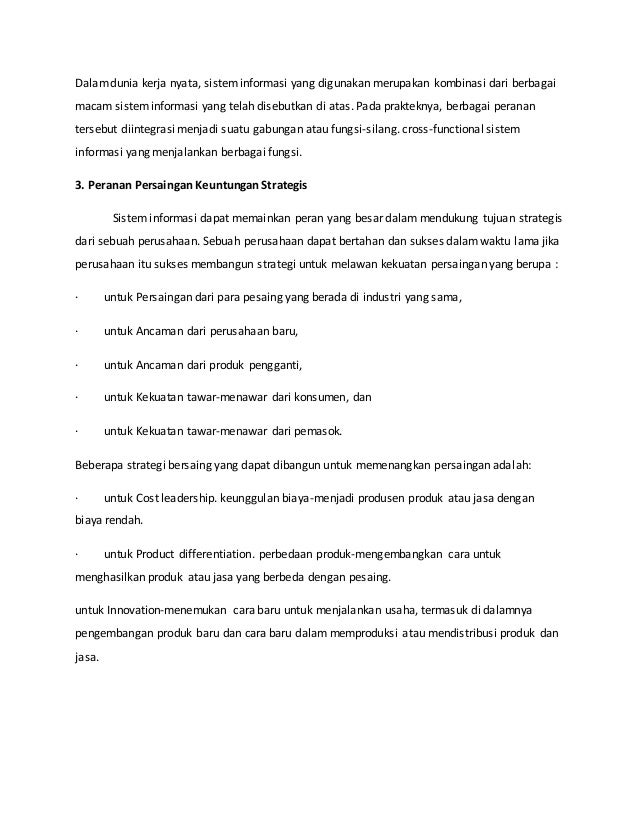 Dalam dunia kerja nyata, sistem informasi yang digunakan merupakan kombinasi dari berbagai macam sistem informasi yang telah disebutkan di atas. Pada prakteknya, berbagai peranan tersebut diintegrasi menjadi suatu gabungan atau fungsi-silang. cross-functional sistem informasi yang menjalankan berbagai fungsi.

3. Peranan Persaingan Keuntungan Strategis

Sistem informasi dapat memainkan peran yang besar dalam mendukung tujuan strategis dari sebuah perusahaan. Sebuah perusahaan dapat bertahan dan sukses dalam waktu lama jika perusahaan itu sukses membangun strategi untuk melawan kekuatan persaingan yang berupa :

· untuk Persaingan dari para pesaing yang berada di industri yang sama,

· untuk Ancaman dari perusahaan baru,

· untuk Ancaman dari produk pengganti,

· untuk Kekuatan tawar-menawar dari konsumen, dan

· untuk Kekuatan tawar-menawar dari pemasok.

Beberapa strategi bersaing yang dapat dibangun untuk memenangkan persaingan adalah:

· untuk Cost leadership. keunggulan biaya-menjadi produsen produk atau jasa dengan biaya rendah.

· untuk Product differentiation. perbedaan produk-mengembangkan cara untuk menghasilkan produk atau jasa yang berbeda dengan pesaing.

untuk Innovation-menemukan cara baru untuk menjalankan usaha, termasuk di dalamnya pengembangan produk baru dan cara baru dalam memproduksi atau mendistribusi produk dan jasa.